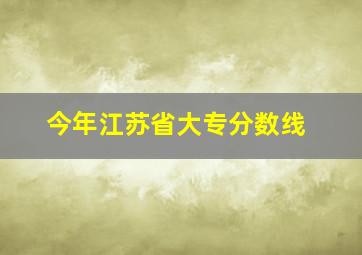 今年江苏省大专分数线